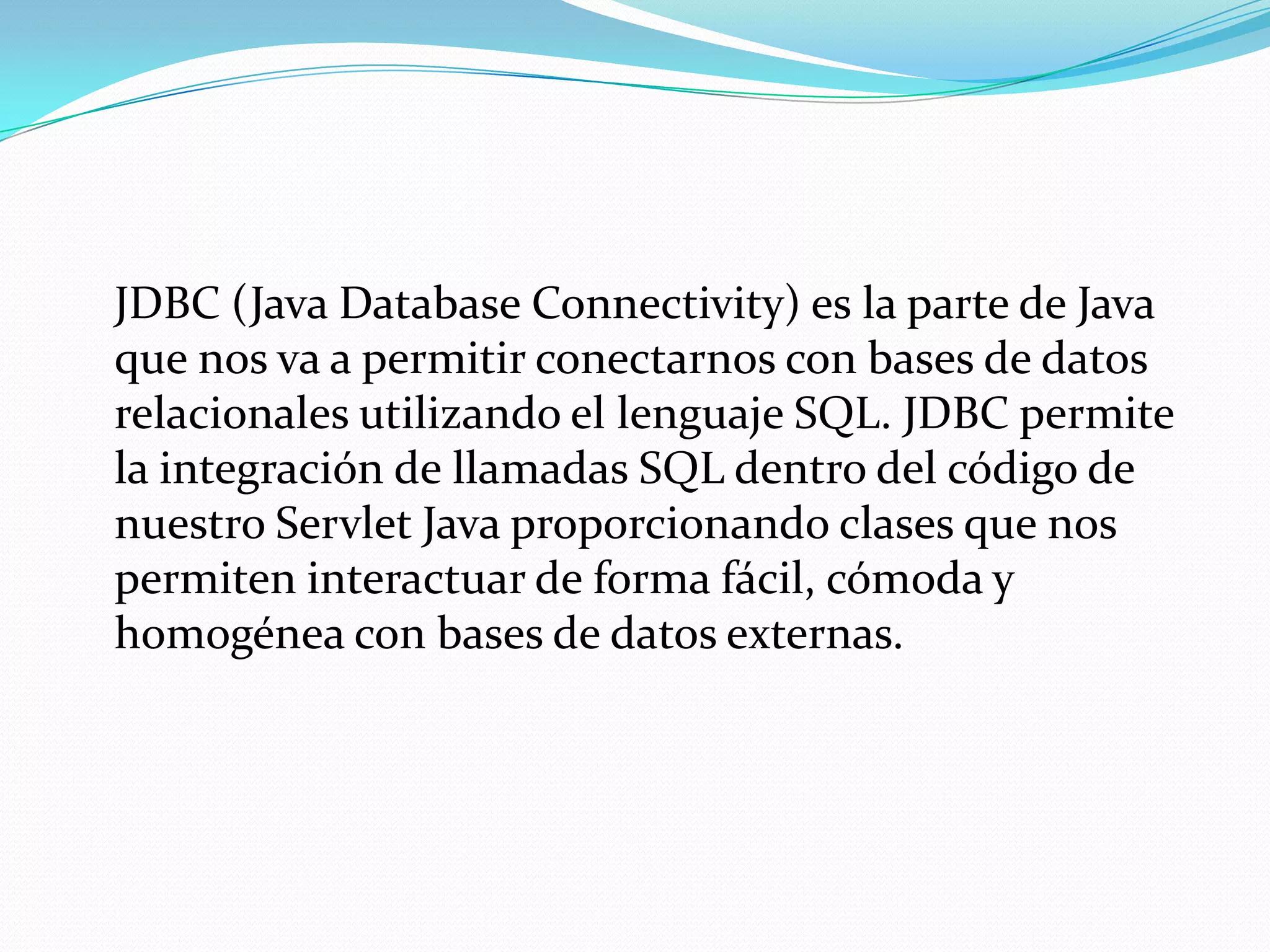 JDBC (Java Database Connectivity) es la parte de Java que nos va a permitir conectarnos con bases de datos relacionales utilizando el lenguaje SQL. JDBC permite la integración de llamadas SQL dentro del código de nuestro Servlet Java proporcionando clases que nos permiten interactuar de forma fácil, cómoda y homogénea con bases de datos externas.